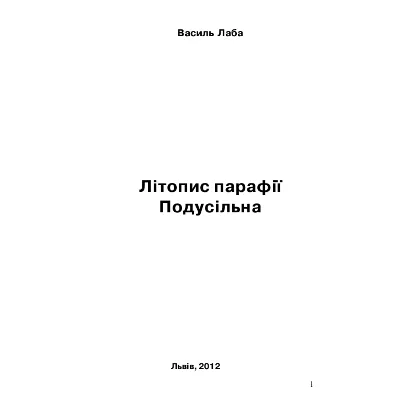 Василь Лаба

Літопис парафії
Подусільна

Львів, 2012

1